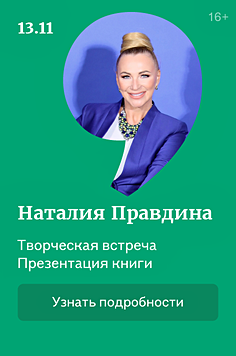 13.11

16+

Наталия Правдина

Творческая встреча
Презентация книги

Узнать подробности